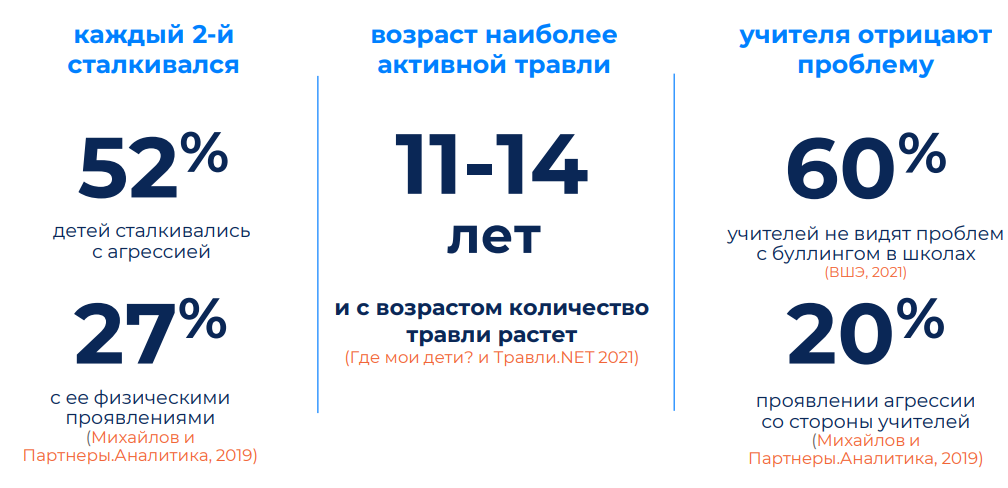 каждый 2-й сталкивался

52%

детей сталкивались с агрессией

27%

с ее физическими проявлениями
(Михайлов и Партнеры.Аналитика, 2019)

возраст наиболее активной травли

11-14 лет

и с возрастом количество травли растет
(Где мои дети? и Травли.NET 2021)

учителя отрицают проблему

60%

учителей не видят проблем с буллингом в школах
(ВШЭ, 2021)

20%

проявлении агрессии со стороны учителей
(Михайлов и Партнеры.Аналитика, 2019)